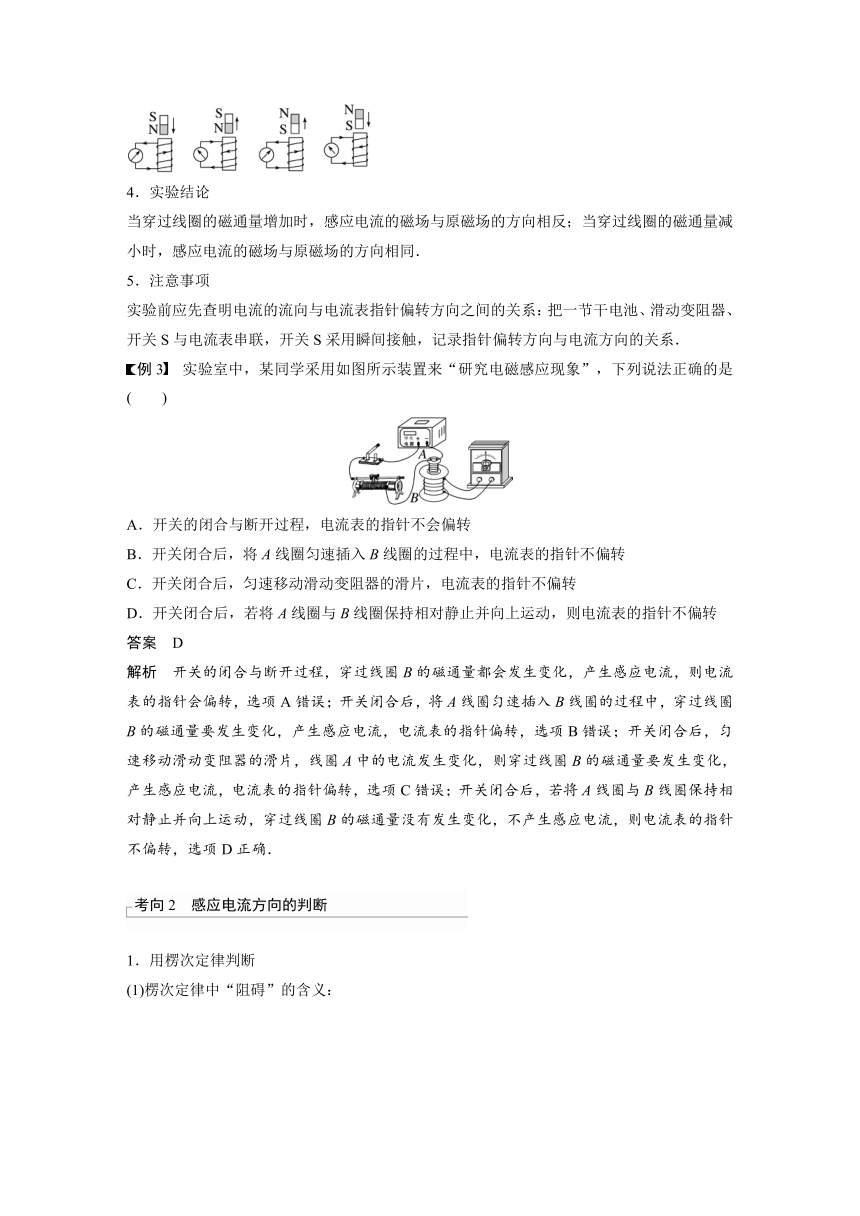 S N S N N S N S

4．实验结论

当穿过线圈的磁通量增加时，感应电流的磁场与原磁场的方向相反；当穿过线圈的磁通量减小时，感应电流的磁场与原磁场的方向相同．

5．注意事项

实验前应先查明电流的流向与电流表指针偏转方向之间的关系：把一节干电池、滑动变阻器、开关 S 与电流表串联，开关 S 采用瞬间接触，记录指针偏转方向与电流方向的关系．

【例 3】 实验室中，某同学采用如图所示装置来“研究电磁感应现象”，下列说法正确的是(　　)

A B

A．开关的闭合与断开过程，电流表的指针不会偏转

B．开关闭合后，将 $A$ 线圈匀速插入 $B$ 线圈的过程中，电流表的指针不偏转

C．开关闭合后，匀速移动滑动变阻器的滑片，电流表的指针不偏转

D．开关闭合后，若将 $A$ 线圈与 $B$ 线圈保持相对静止并向上运动，则电流表的指针不偏转

答案　D

解析　开关的闭合与断开过程，穿过线圈 $B$ 的磁通量都会发生变化，产生感应电流，则电流表的指针会偏转，选项 A 错误；开关闭合后，将 $A$ 线圈匀速插入 $B$ 线圈的过程中，穿过线圈 $B$ 的磁通量要发生变化，产生感应电流，电流表的指针偏转，选项 B 错误；开关闭合后，匀速移动滑动变阻器的滑片，线圈 $A$ 中的电流发生变化，则穿过线圈 $B$ 的磁通量要发生变化，产生感应电流，电流表的指针偏转，选项 C 错误；开关闭合后，若将 $A$ 线圈与 $B$ 线圈保持相对静止并向上运动，穿过线圈 $B$ 的磁通量没有发生变化，不产生感应电流，则电流表的指针不偏转，选项 D 正确．

考向 2　感应电流方向的判断

1．用楞次定律判断

(1)楞次定律中“阻碍”的含义：